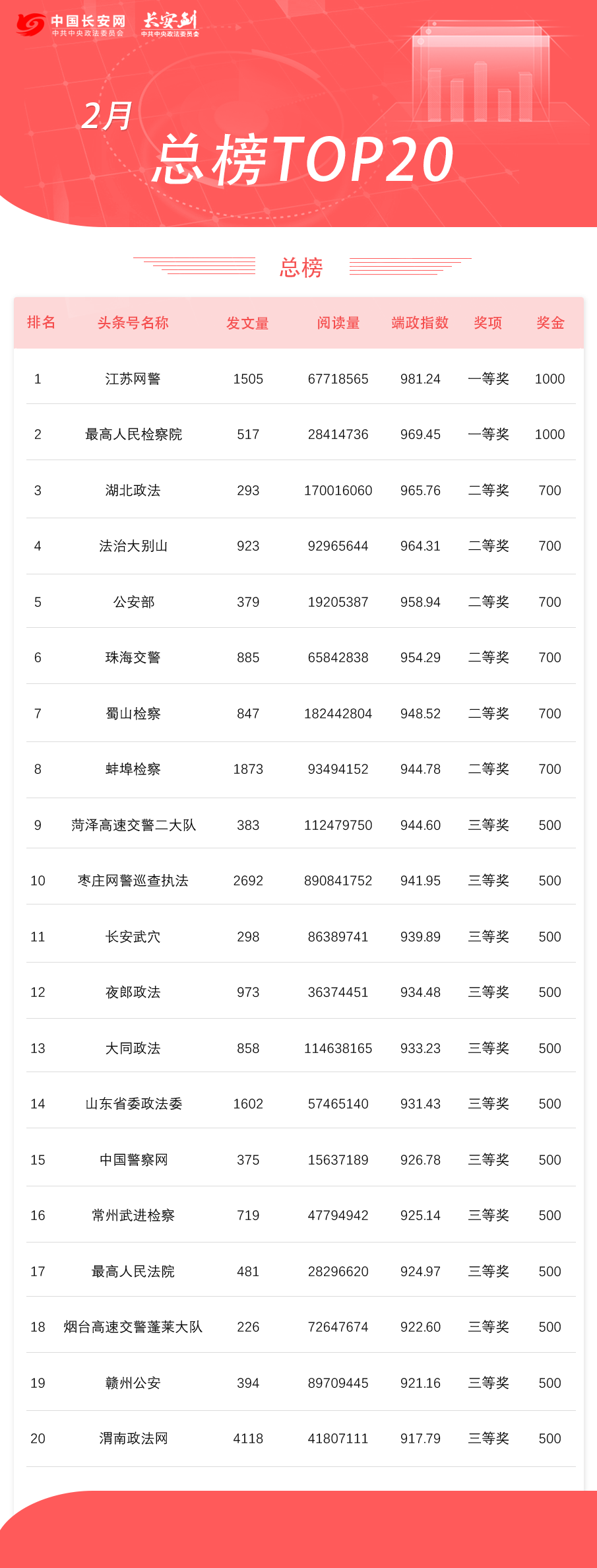 中国长安网 中共中央政法委员会 长安剑 中共中央政法委员会

2月

总榜TOP20

总榜

| 排名 | 头条号名称 | 发文量 | 阅读量 | 端政指数 | 奖项 | 奖金 |
|---|---|---|---|---|---|---|
| 1 | 江苏网警 | 1505 | 67718565 | 981.24 | 一等奖 | 1000 |
| 2 | 最高人民检察院 | 517 | 28414736 | 969.45 | 一等奖 | 1000 |
| 3 | 湖北政法 | 293 | 170016060 | 965.76 | 二等奖 | 700 |
| 4 | 法治大别山 | 923 | 92965644 | 964.31 | 二等奖 | 700 |
| 5 | 公安部 | 379 | 19205387 | 958.94 | 二等奖 | 700 |
| 6 | 珠海交警 | 885 | 65842838 | 954.29 | 二等奖 | 700 |
| 7 | 蜀山检察 | 847 | 182442804 | 948.52 | 二等奖 | 700 |
| 8 | 蚌埠检察 | 1873 | 93494152 | 944.78 | 二等奖 | 700 |
| 9 | 菏泽高速交警二大队 | 383 | 112479750 | 944.60 | 三等奖 | 500 |
| 10 | 枣庄网警巡查执法 | 2692 | 890841752 | 941.95 | 三等奖 | 500 |
| 11 | 长安武穴 | 298 | 86389741 | 939.89 | 三等奖 | 500 |
| 12 | 夜郎政法 | 973 | 36374451 | 934.48 | 三等奖 | 500 |
| 13 | 大同政法 | 858 | 114638165 | 933.23 | 三等奖 | 500 |
| 14 | 山东省委政法委 | 1602 | 57465140 | 931.43 | 三等奖 | 500 |
| 15 | 中国警察网 | 375 | 15637189 | 926.78 | 三等奖 | 500 |
| 16 | 常州武进检察 | 719 | 47794942 | 925.14 | 三等奖 | 500 |
| 17 | 最高人民法院 | 481 | 28296620 | 924.97 | 三等奖 | 500 |
| 18 | 烟台高速交警蓬莱大队 | 226 | 72647674 | 922.60 | 三等奖 | 500 |
| 19 | 赣州公安 | 394 | 89709445 | 921.16 | 三等奖 | 500 |
| 20 | 渭南政法网 | 4118 | 41807111 | 917.79 | 三等奖 | 500 |